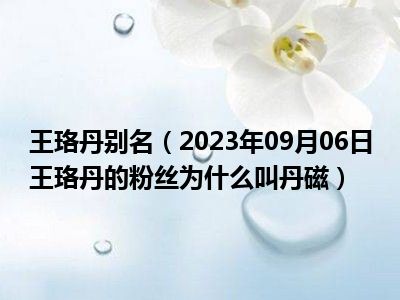 王珞丹别名（2023年09月06日王珞丹的粉丝为什么叫丹磁）